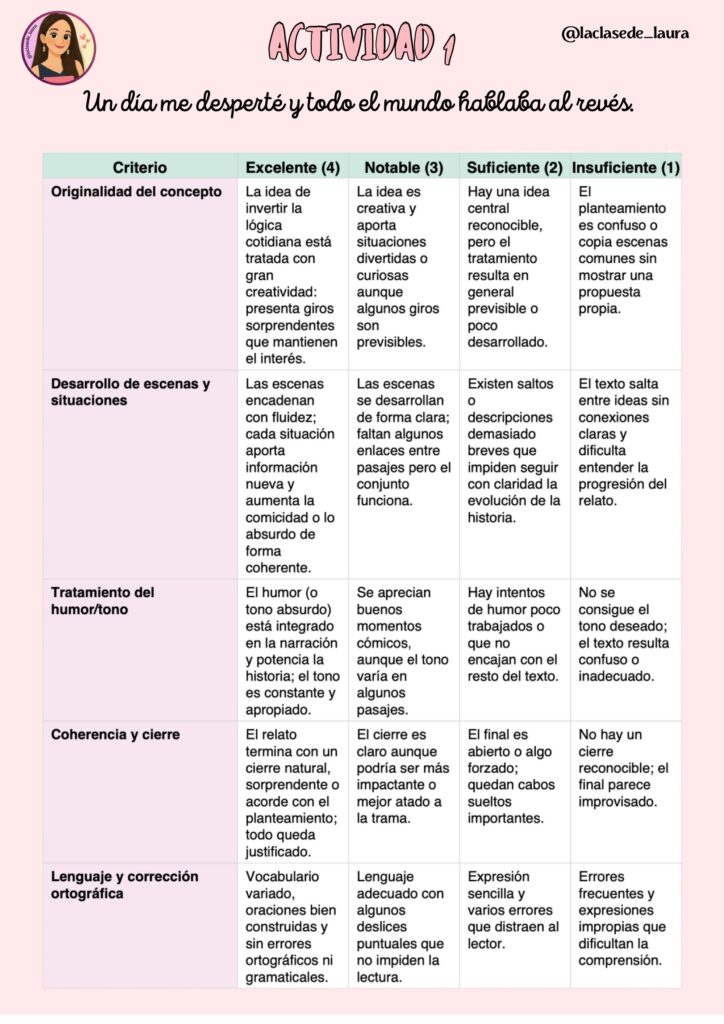 ACTIVIDAD 1

@laclasede_laura

Un día me desperté y todo el mundo hablaba al revés.

| Criterio | Excelente (4) | Notable (3) | Suficiente (2) | Insuficiente (1) |
|---|---|---|---|---|
| Originalidad del concepto | La idea de invertir la lógica cotidiana está tratada con gran creatividad: presenta giros sorprendentes que mantienen el interés. | La idea es creativa y aporta situaciones divertidas o curiosas aunque algunos giros son previsibles. | Hay una idea central reconocible, pero el tratamiento resulta en general previsible o poco desarrollado. | El planteamiento es confuso o copia escenas comunes sin mostrar una propuesta propia. |
| Desarrollo de escenas y situaciones | Las escenas encadenan con fluidez; cada situación aporta información nueva y aumenta la comicidad o lo absurdo de forma coherente. | Las escenas se desarrollan de forma clara; faltan algunos enlaces entre pasajes pero el conjunto funciona. | Existen saltos o descripciones demasiado breves que impiden seguir con claridad la evolución de la historia. | El texto salta entre ideas sin conexiones claras y dificulta entender la progresión del relato. |
| Tratamiento del humor/tono | El humor (o tono absurdo) está integrado en la narración y potencia la historia; el tono es constante y apropiado. | Se aprecian buenos momentos cómicos, aunque el tono varía en algunos pasajes. | Hay intentos de humor poco trabajados o que no encajan con el resto del texto. | No se consigue el tono deseado; el texto resulta confuso o inadecuado. |
| Coherencia y cierre | El relato termina con un cierre natural, sorprendente o acorde con el planteamiento; todo queda justificado. | El cierre es claro aunque podría ser más impactante o mejor atado a la trama. | El final es abierto o algo forzado; quedan cabos sueltos importantes. | No hay un cierre reconocible; el final parece improvisado. |
| Lenguaje y corrección ortográfica | Vocabulario variado, oraciones bien construidas y sin errores ortográficos ni gramaticales. | Lenguaje adecuado con algunos deslices puntuales que no impiden la lectura. | Expresión sencilla y varios errores que distraen al lector. | Errores frecuentes y expresiones impropias que dificultan la comprensión. |